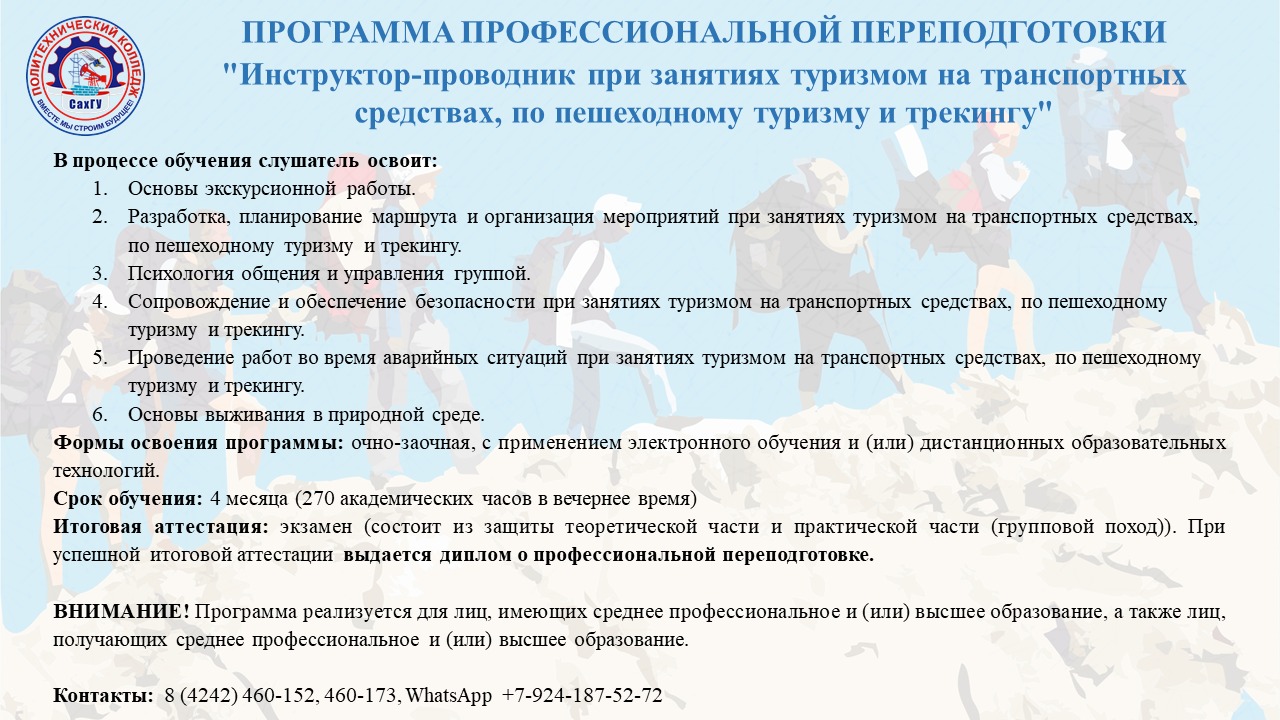 ПОЛИТЕХНИЧЕСКИЙ КОЛЛЕДЖ
СахГУ
ВМЕСТЕ МЫ СТРОИМ БУДУЩЕЕ!

ПРОГРАММА ПРОФЕССИОНАЛЬНОЙ ПЕРЕПОДГОТОВКИ
"Инструктор-проводник при занятиях туризмом на транспортных средствах, по пешеходному туризму и трекингу"

В процессе обучения слушатель освоит:
1. Основы экскурсионной работы.
2. Разработка, планирование маршрута и организация мероприятий при занятиях туризмом на транспортных средствах, по пешеходному туризму и трекингу.
3. Психология общения и управления группой.
4. Сопровождение и обеспечение безопасности при занятиях туризмом на транспортных средствах, по пешеходному туризму и трекингу.
5. Проведение работ во время аварийных ситуаций при занятиях туризмом на транспортных средствах, по пешеходному туризму и трекингу.
6. Основы выживания в природной среде.

Формы освоения программы: очно-заочная, с применением электронного обучения и (или) дистанционных образовательных технологий.
Срок обучения: 4 месяца (270 академических часов в вечернее время)
Итоговая аттестация: экзамен (состоит из защиты теоретической части и практической части (групповой поход)). При успешной итоговой аттестации выдается диплом о профессиональной переподготовке.

ВНИМАНИЕ! Программа реализуется для лиц, имеющих среднее профессиональное и (или) высшее образование, а также лиц, получающих среднее профессиональное и (или) высшее образование.

Контакты: 8 (4242) 460-152, 460-173, WhatsApp +7-924-187-52-72